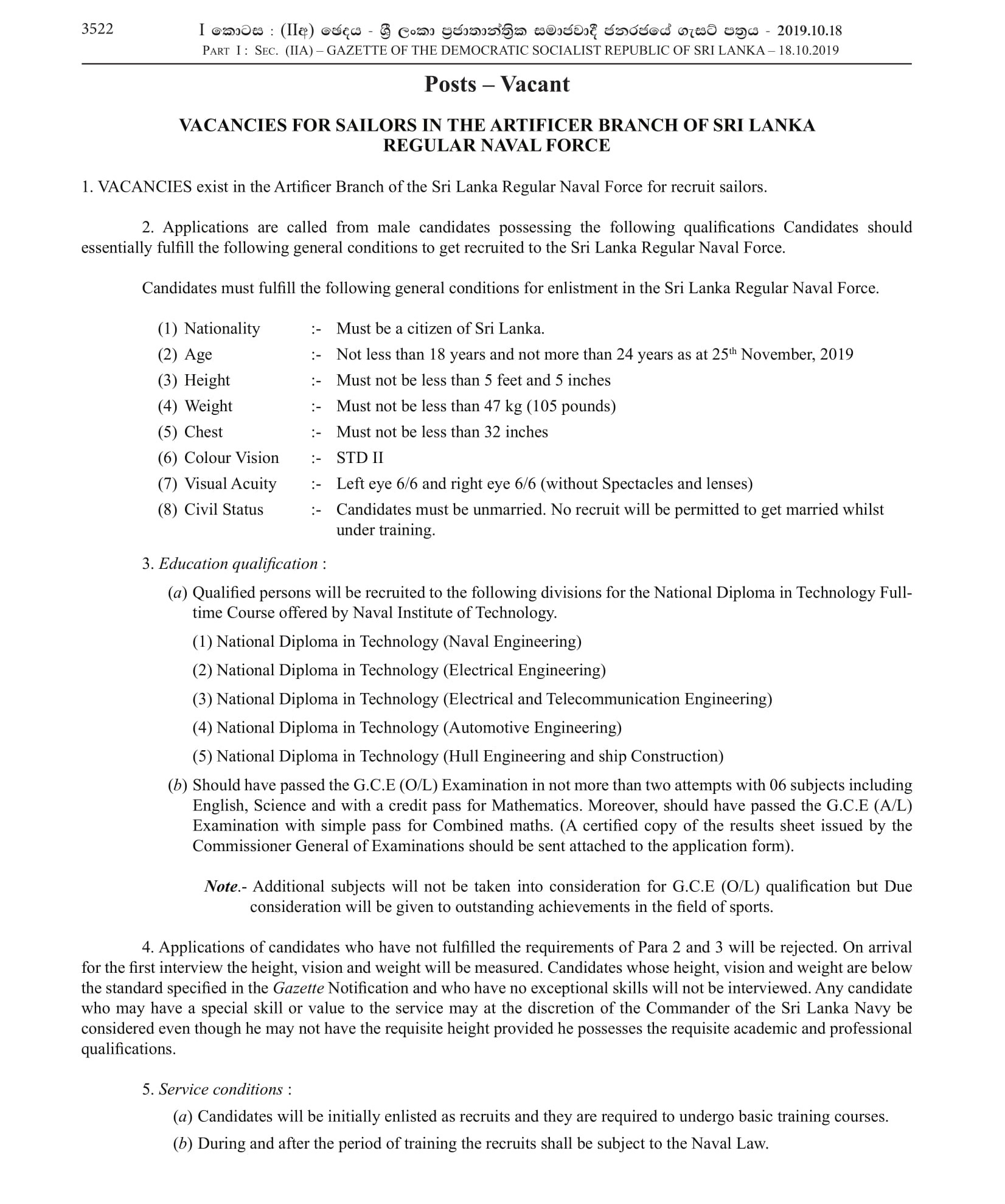 3522 I කොටස : (IIඅ) ඡෙදය - ශ්‍රී ලංකා ප්‍රජාතාන්ත්‍රික සමාජවාදී ජනරජයේ ගැසට් පත්‍රය - 2019.10.18
PART I : SEC. (IIA) – GAZETTE OF THE DEMOCRATIC SOCIALIST REPUBLIC OF SRI LANKA – 18.10.2019

Posts – Vacant

VACANCIES FOR SAILORS IN THE ARTIFICER BRANCH OF SRI LANKA REGULAR NAVAL FORCE

1. VACANCIES exist in the Artificer Branch of the Sri Lanka Regular Naval Force for recruit sailors.

2. Applications are called from male candidates possessing the following qualifications Candidates should essentially fulfill the following general conditions to get recruited to the Sri Lanka Regular Naval Force.

Candidates must fulfill the following general conditions for enlistment in the Sri Lanka Regular Naval Force.

(1) Nationality :- Must be a citizen of Sri Lanka.
(2) Age :- Not less than 18 years and not more than 24 years as at 25$^{th}$ November, 2019
(3) Height :- Must not be less than 5 feet and 5 inches
(4) Weight :- Must not be less than 47 kg (105 pounds)
(5) Chest :- Must not be less than 32 inches
(6) Colour Vision :- STD II
(7) Visual Acuity :- Left eye 6/6 and right eye 6/6 (without Spectacles and lenses)
(8) Civil Status :- Candidates must be unmarried. No recruit will be permitted to get married whilst under training.

3. Education qualification :

(a) Qualified persons will be recruited to the following divisions for the National Diploma in Technology Full-time Course offered by Naval Institute of Technology.

(1) National Diploma in Technology (Naval Engineering)

(2) National Diploma in Technology (Electrical Engineering)

(3) National Diploma in Technology (Electrical and Telecommunication Engineering)

(4) National Diploma in Technology (Automotive Engineering)

(5) National Diploma in Technology (Hull Engineering and ship Construction)

(b) Should have passed the G.C.E (O/L) Examination in not more than two attempts with 06 subjects including English, Science and with a credit pass for Mathematics. Moreover, should have passed the G.C.E (A/L) Examination with simple pass for Combined maths. (A certified copy of the results sheet issued by the Commissioner General of Examinations should be sent attached to the application form).

Note.- Additional subjects will not be taken into consideration for G.C.E (O/L) qualification but Due consideration will be given to outstanding achievements in the field of sports.

4. Applications of candidates who have not fulfilled the requirements of Para 2 and 3 will be rejected. On arrival for the first interview the height, vision and weight will be measured. Candidates whose height, vision and weight are below the standard specified in the Gazette Notification and who have no exceptional skills will not be interviewed. Any candidate who may have a special skill or value to the service may at the discretion of the Commander of the Sri Lanka Navy be considered even though he may not have the requisite height provided he possesses the requisite academic and professional qualifications.

5. Service conditions :

(a) Candidates will be initially enlisted as recruits and they are required to undergo basic training courses.

(b) During and after the period of training the recruits shall be subject to the Naval Law.